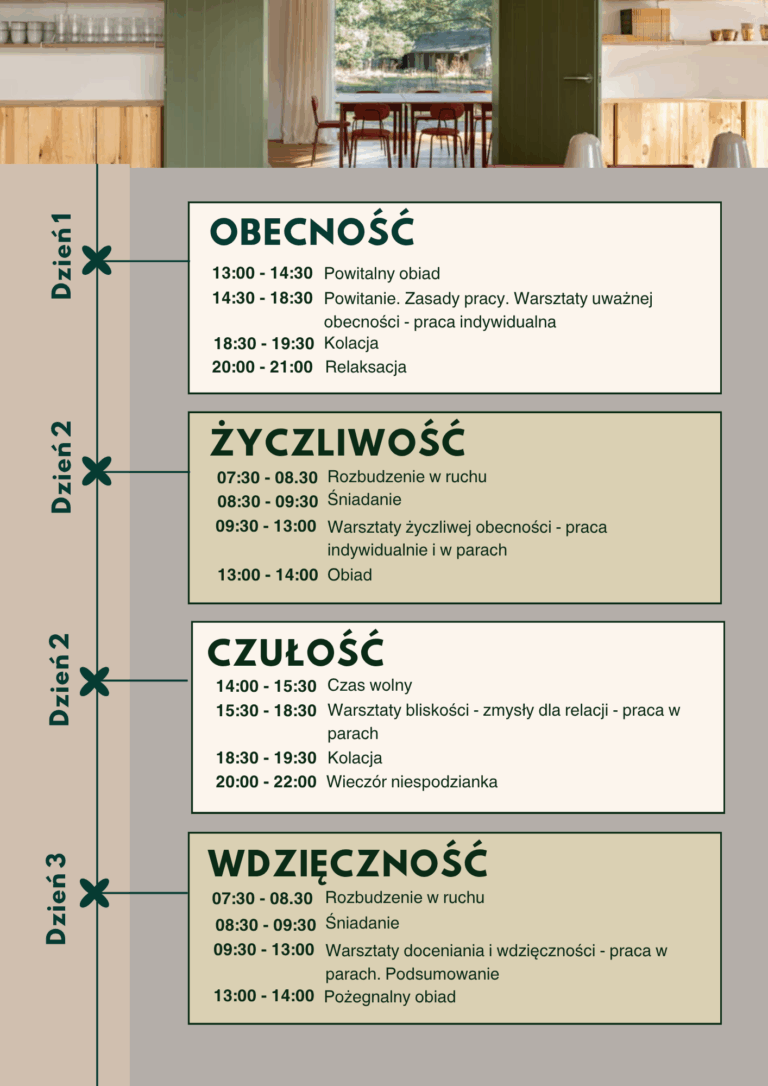 Dzień 1

OBECNOŚĆ

13:00 - 14:30 Powitalny obiad
14:30 - 18:30 Powitanie. Zasady pracy. Warsztaty uważnej obecności - praca indywidualna
18:30 - 19:30 Kolacja
20:00 - 21:00 Relaksacja

Dzień 2

ŻYCZLIWOŚĆ

07:30 - 08.30 Rozbudzenie w ruchu
08:30 - 09:30 Śniadanie
09:30 - 13:00 Warsztaty życzliwej obecności - praca indywidualnie i w parach
13:00 - 14:00 Obiad

Dzień 2

CZUŁOŚĆ

14:00 - 15:30 Czas wolny
15:30 - 18:30 Warsztaty bliskości - zmysły dla relacji - praca w parach
18:30 - 19:30 Kolacja
20:00 - 22:00 Wieczór niespodzianka

Dzień 3

WDZIĘCZNOŚĆ

07:30 - 08.30 Rozbudzenie w ruchu
08:30 - 09:30 Śniadanie
09:30 - 13:00 Warsztaty doceniania i wdzięczności - praca w parach. Podsumowanie
13:00 - 14:00 Pożegnalny obiad